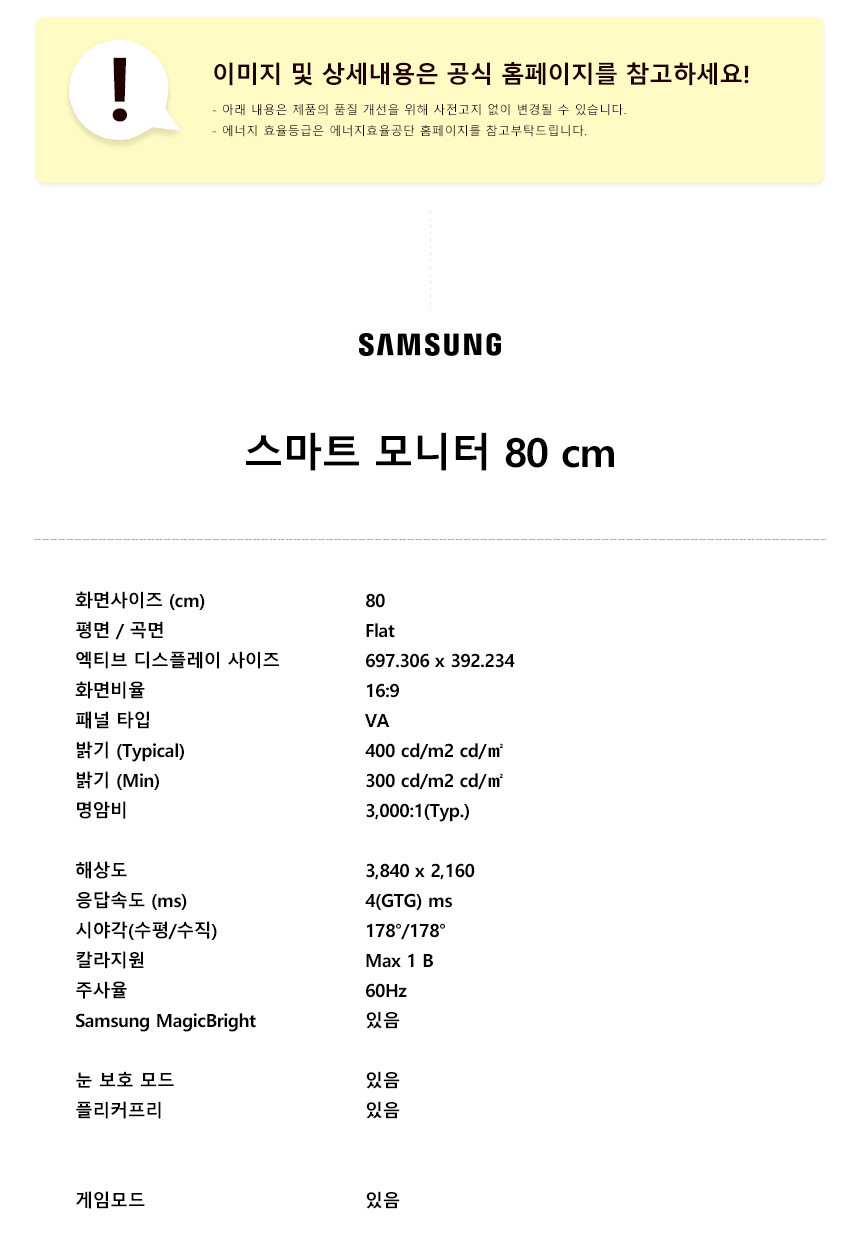 !

이미지 및 상세내용은 공식 홈페이지를 참고하세요!

- 아래 내용은 제품의 품질 개선을 위해 사전고지 없이 변경될 수 있습니다.
- 에너지 효율등급은 에너지효율공단 홈페이지를 참고부탁드립니다.

SAMSUNG

스마트 모니터 80 cm

화면사이즈 (cm) 80
평면 / 곡면 Flat
엑티브 디스플레이 사이즈 697.306 x 392.234
화면비율 16:9
패널 타입 VA
밝기 (Typical) 400 cd/m2 cd/㎡
밝기 (Min) 300 cd/m2 cd/㎡
명암비 3,000:1(Typ.)

해상도 3,840 x 2,160
응답속도 (ms) 4(GTG) ms
시야각(수평/수직) 178°/178°
칼라지원 Max 1 B
주사율 60Hz
Samsung MagicBright 있음

눈 보호 모드 있음
플리커프리 있음

게임모드 있음